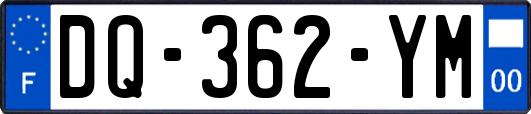 F
DQ-362-YM
00